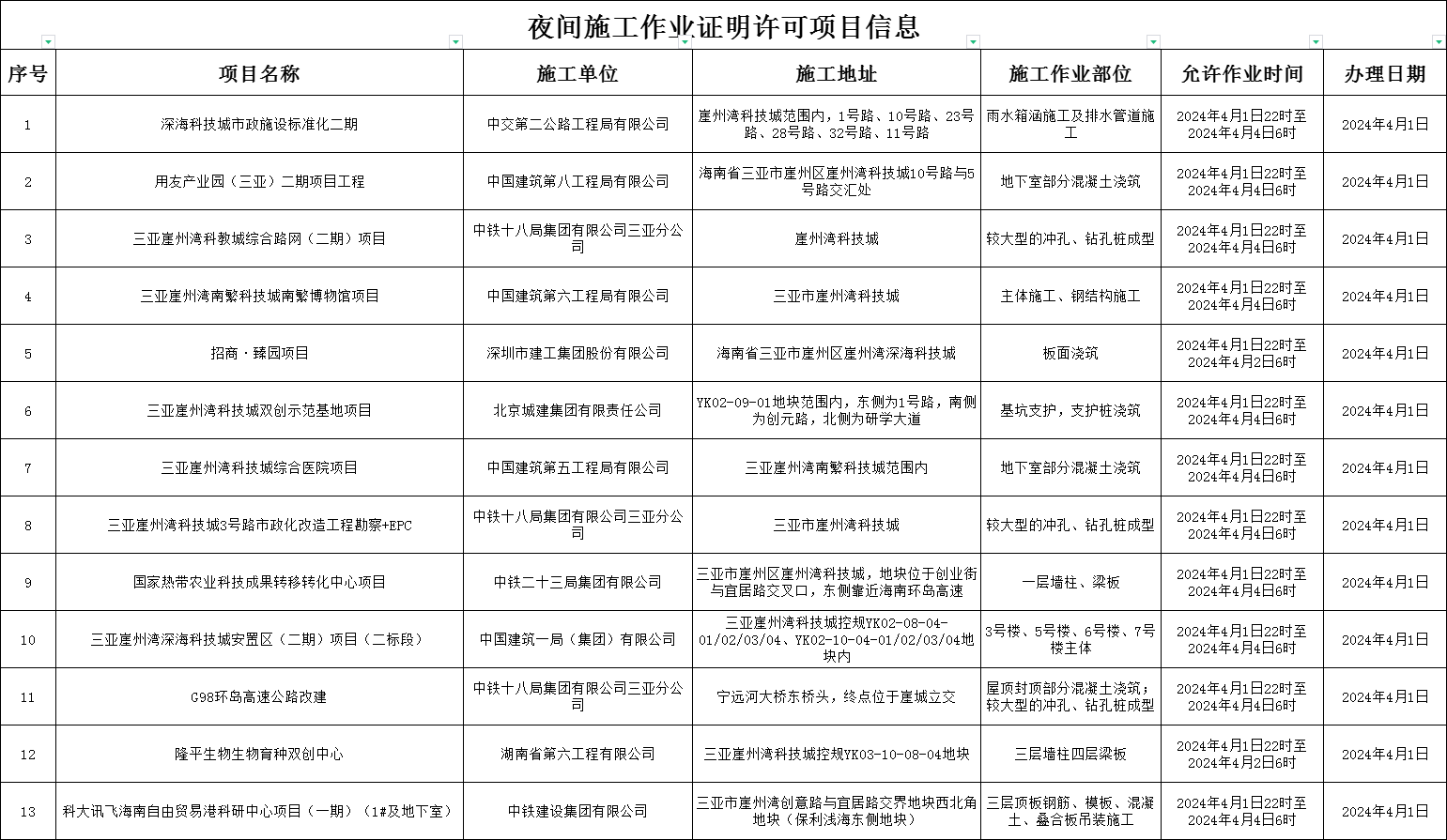 夜间施工作业证明许可项目信息

| 序号 | 项目名称 | 施工单位 | 施工地址 | 施工作业部位 | 允许作业时间 | 办理日期 |
|---|---|---|---|---|---|---|
| 1 | 深海科技城市政施设标准化二期 | 中交第二公路工程局有限公司 | 崖州湾科技城范围内，1号路、10号路、23号路、28号路、32号路、11号路 | 雨水箱涵施工及排水管道施工 | 2024年4月1日22时至2024年4月4日6时 | 2024年4月1日 |
| 2 | 用友产业园（三亚）二期项目工程 | 中国建筑第八工程局有限公司 | 海南省三亚市崖州区崖州湾科技城10号路与5号路交汇处 | 地下室部分混凝土浇筑 | 2024年4月1日22时至2024年4月4日6时 | 2024年4月1日 |
| 3 | 三亚崖州湾科教城综合路网（二期）项目 | 中铁十八局集团有限公司三亚分公司 | 崖州湾科技城 | 较大型的冲孔、钻孔桩成型 | 2024年4月1日22时至2024年4月4日6时 | 2024年4月1日 |
| 4 | 三亚崖州湾南繁科技城南繁博物馆项目 | 中国建筑第六工程局有限公司 | 三亚市崖州湾科技城 | 主体施工、钢结构施工 | 2024年4月1日22时至2024年4月4日6时 | 2024年4月1日 |
| 5 | 招商·臻园项目 | 深圳市建工集团股份有限公司 | 海南省三亚市崖州区崖州湾深海科技城 | 板面浇筑 | 2024年4月1日22时至2024年4月2日6时 | 2024年4月1日 |
| 6 | 三亚崖州湾科技城双创示范基地项目 | 北京城建集团有限责任公司 | YK02-09-01地块范围内，东侧为1号路，南侧为创元路，北侧为研学大道 | 基坑支护，支护桩浇筑 | 2024年4月1日22时至2024年4月4日6时 | 2024年4月1日 |
| 7 | 三亚崖州湾科技城综合医院项目 | 中国建筑第五工程局有限公司 | 三亚崖州湾南繁科技城范围内 | 地下室部分混凝土浇筑 | 2024年4月1日22时至2024年4月4日6时 | 2024年4月1日 |
| 8 | 三亚崖州湾科技城3号路市政化改造工程勘察+EPC | 中铁十八局集团有限公司三亚分公司 | 三亚市崖州湾科技城 | 较大型的冲孔、钻孔桩成型 | 2024年4月1日22时至2024年4月4日6时 | 2024年4月1日 |
| 9 | 国家热带农业科技成果转移转化中心项目 | 中铁二十三局集团有限公司 | 三亚市崖州区崖州湾科技城，地块位于创业街与宜居路交叉口，东侧靠近海南环岛高速 | 一层墙柱、梁板 | 2024年4月1日22时至2024年4月4日6时 | 2024年4月1日 |
| 10 | 三亚崖州湾深海科技城安置区（二期）项目（二标段） | 中国建筑一局（集团）有限公司 | 三亚崖州湾科技城控规YK02-08-04-01/02/03/04、YK02-10-04-01/02/03/04地块内 | 3号楼、5号楼、6号楼、7号楼主体 | 2024年4月1日22时至2024年4月4日6时 | 2024年4月1日 |
| 11 | G98环岛高速公路改建 | 中铁十八局集团有限公司三亚分公司 | 宁远河大桥东桥头，终点位于崖城立交 | 屋顶封顶部分混凝土浇筑；较大型的冲孔、钻孔桩成型 | 2024年4月1日22时至2024年4月4日6时 | 2024年4月1日 |
| 12 | 隆平生物生物育种双创中心 | 湖南省第六工程有限公司 | 三亚崖州湾科技城控规YK03-10-08-04地块 | 三层墙柱四层梁板 | 2024年4月1日22时至2024年4月2日6时 | 2024年4月1日 |
| 13 | 科大讯飞海南自由贸易港科研中心项目（一期）（1#及地下室） | 中铁建设集团有限公司 | 三亚市崖州湾创意路与宜居路交界地块西北角地块（保利浅海东侧地块） | 三层顶板钢筋、模板、混凝土、叠合板吊装施工 | 2024年4月1日22时至2024年4月4日6时 | 2024年4月1日 |